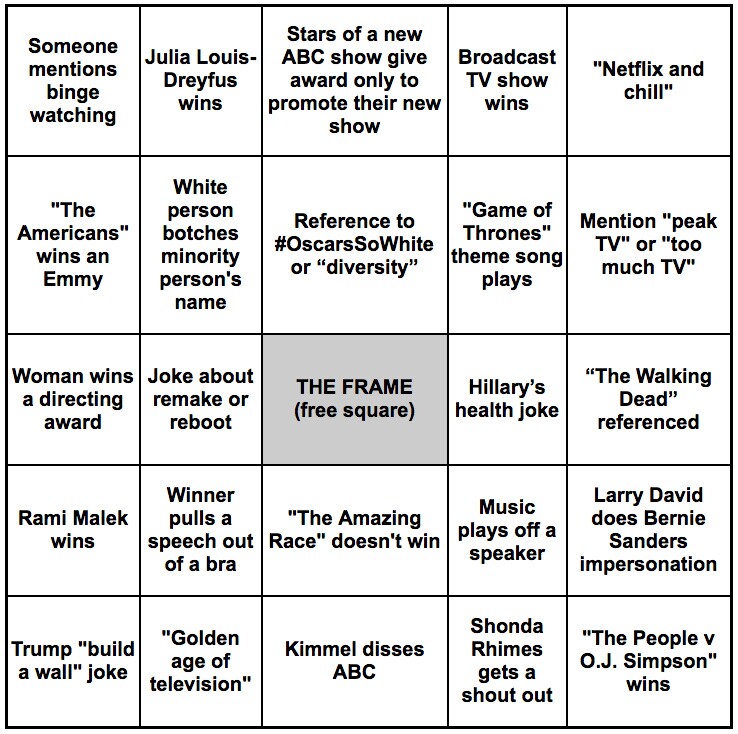 | | | | | |
|---|---|---|---|---|
| Someone mentions binge watching | Julia Louis-Dreyfus wins | Stars of a new ABC show give award only to promote their new show | Broadcast TV show wins | "Netflix and chill" |
| "The Americans" wins an Emmy | White person botches minority person's name | Reference to #OscarsSoWhite or “diversity” | "Game of Thrones" theme song plays | Mention "peak TV" or "too much TV" |
| Woman wins a directing award | Joke about remake or reboot | THE FRAME (free square) | Hillary’s health joke | “The Walking Dead” referenced |
| Rami Malek wins | Winner pulls a speech out of a bra | "The Amazing Race" doesn't win | Music plays off a speaker | Larry David does Bernie Sanders impersonation |
| Trump "build a wall" joke | "Golden age of television" | Kimmel disses ABC | Shonda Rhimes gets a shout out | "The People v O.J. Simpson" wins |